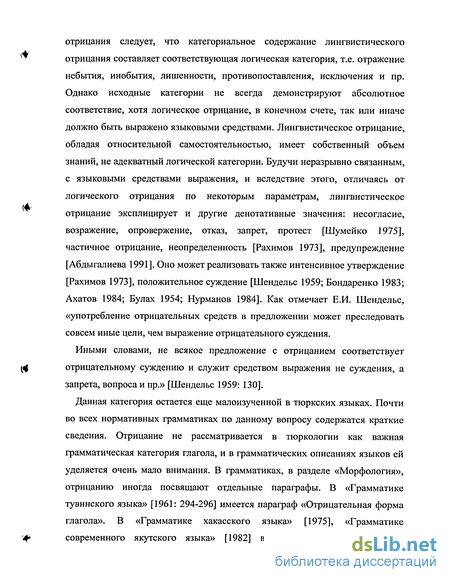 отрицания следует, что категориальное содержание лингвистического отрицания составляет соответствующая логическая категория, т.е. отражение небытия, инобытия, лишенности, противопоставления, исключения и пр. Однако исходные категории не всегда демонстрируют абсолютное соответствие, хотя логическое отрицание, в конечном счете, так или иначе должно быть выражено языковыми средствами. Лингвистическое отрицание, обладая относительной самостоятельностью, имеет собственный объем знаний, не адекватный логической категории. Будучи неразрывно связанным, с языковыми средствами выражения, и вследствие этого, отличаясь от логического отрицания по некоторым параметрам, лингвистическое отрицание эксплицирует и другие денотативные значения: несогласие, возражение, опровержение, отказ, запрет, протест [Шумейко 1975], частичное отрицание, неопределенность [Рахимов 1973], предупреждение [Абдыгалиева 1991]. Оно может реализовать также интенсивное утверждение [Рахимов 1973], положительное суждение [Шендельс 1959; Бондаренко 1983; Ахатов 1984; Булах 1954; Нурманов 1984]. Как отмечает Е.И. Шендельс, «употребление отрицательных средств в предложении может преследовать совсем иные цели, чем выражение отрицательного суждения.

Иными словами, не всякое предложение с отрицанием соответствует отрицательному суждению и служит средством выражения не суждения, а запрета, вопроса и пр.» [Шендельс 1959: 130].

Данная категория остается еще малоизученной в тюркских языках. Почти во всех нормативных грамматиках по данному вопросу содержатся краткие сведения. Отрицание не рассматривается в тюркологии как важная грамматическая категория глагола, и в грамматических описаниях языков ей уделяется очень мало внимания. В грамматиках, в разделе «Морфология», отрицанию иногда посвящают отдельные параграфы. В «Грамматике тувинского языка» [1961: 294-296] имеется параграф «Отрицательная форма глагола». В «Грамматике хакасского языка» [1975], «Грамматике современного якутского языка» [1982] в

dsLib.net
библиотека диссертаций